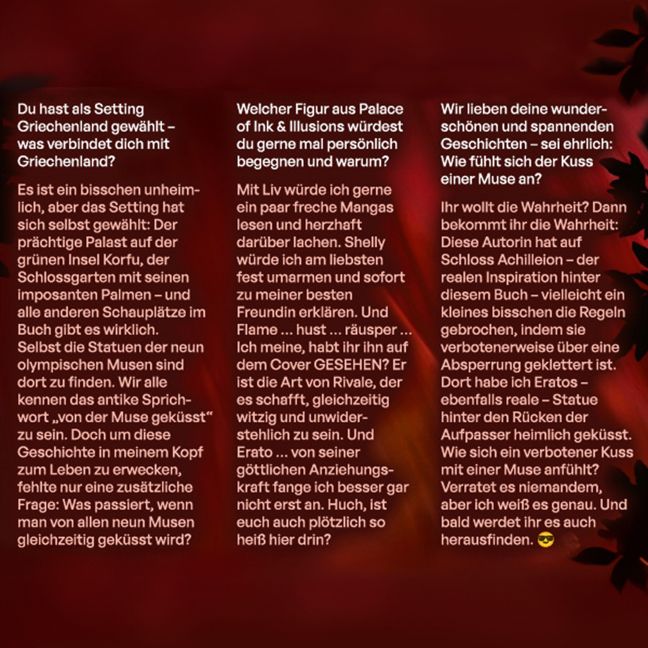 Du hast als Setting Griechenland gewählt – was verbindet dich mit Griechenland?

Es ist ein bisschen unheimlich, aber das Setting hat sich selbst gewählt: Der prächtige Palast auf der grünen Insel Korfu, der Schlossgarten mit seinen imposanten Palmen – und alle anderen Schauplätze im Buch gibt es wirklich. Selbst die Statuen der neun olympischen Musen sind dort zu finden. Wir alle kennen das antike Sprichwort „von der Muse geküsst“ zu sein. Doch um diese Geschichte in meinem Kopf zum Leben zu erwecken, fehlte nur eine zusätzliche Frage: Was passiert, wenn man von allen neun Musen gleichzeitig geküsst wird?

Welcher Figur aus Palace of Ink & Illusions würdest du gerne mal persönlich begegnen und warum?

Mit Liv würde ich gerne ein paar freche Mangas lesen und herzhaft darüber lachen. Shelly würde ich am liebsten fest umarmen und sofort zu meiner besten Freundin erklären. Und Flame ... hust ... räusper ... Ich meine, habt ihr ihn auf dem Cover GESEHEN? Er ist die Art von Rivale, der es schafft, gleichzeitig witzig und unwiderstehlich zu sein. Und Erato ... von seiner göttlichen Anziehungskraft fange ich besser gar nicht erst an. Huch, ist euch auch plötzlich so heiß hier drin?

Wir lieben deine wunderschönen und spannenden Geschichten – sei ehrlich: Wie fühlt sich der Kuss einer Muse an?

Ihr wollt die Wahrheit? Dann bekommt ihr die Wahrheit: Diese Autorin hat auf Schloss Achilleion – der realen Inspiration hinter diesem Buch – vielleicht ein kleines bisschen die Regeln gebrochen, indem sie verbotenerweise über eine Absperrung geklettert ist. Dort habe ich Eratos – ebenfalls reale – Statue hinter den Rücken der Aufpasser heimlich geküsst. Wie sich ein verbotener Kuss mit einer Muse anfühlt? Verratet es niemandem, aber ich weiß es genau. Und bald werdet ihr es auch herausfinden. 😎